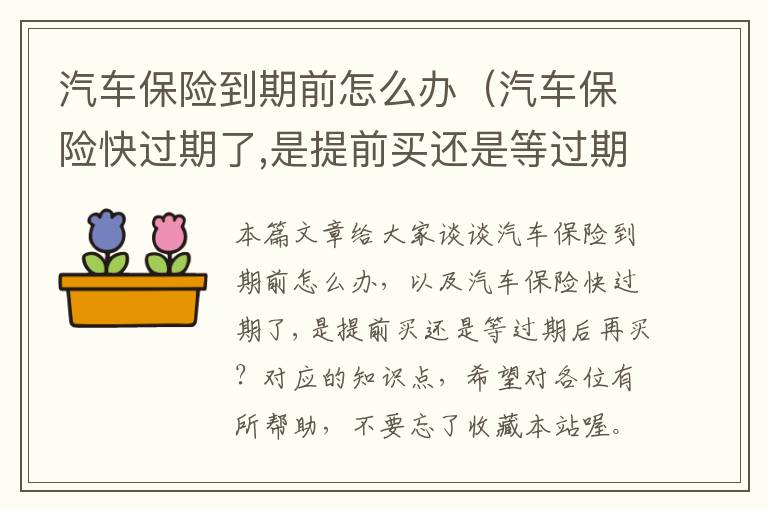 汽车保险到期前怎么办（汽车保险快过期了,是提前买还是等过期

本篇文章给大家谈谈汽车保险到期前怎么办，以及汽车保险快过期了，是提前买还是等过期后再买？对应的知识点，希望对各位有所帮助，不要忘了收藏本站喔。